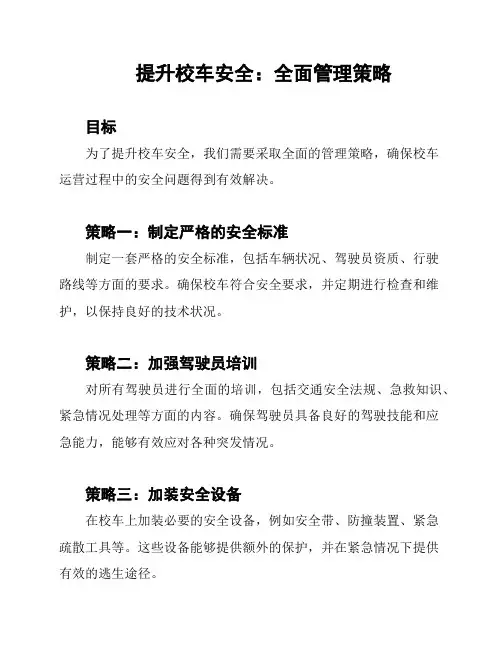 提升校车安全：全面管理策略

目标

为了提升校车安全，我们需要采取全面的管理策略，确保校车运营过程中的安全问题得到有效解决。

策略一：制定严格的安全标准

制定一套严格的安全标准，包括车辆状况、驾驶员资质、行驶路线等方面的要求。确保校车符合安全要求，并定期进行检查和维护，以保持良好的技术状况。

策略二：加强驾驶员培训

对所有驾驶员进行全面的培训，包括交通安全法规、急救知识、紧急情况处理等方面的内容。确保驾驶员具备良好的驾驶技能和应急能力，能够有效应对各种突发情况。

策略三：加装安全设备

在校车上加装必要的安全设备，例如安全带、防撞装置、紧急疏散工具等。这些设备能够提供额外的保护，并在紧急情况下提供有效的逃生途径。